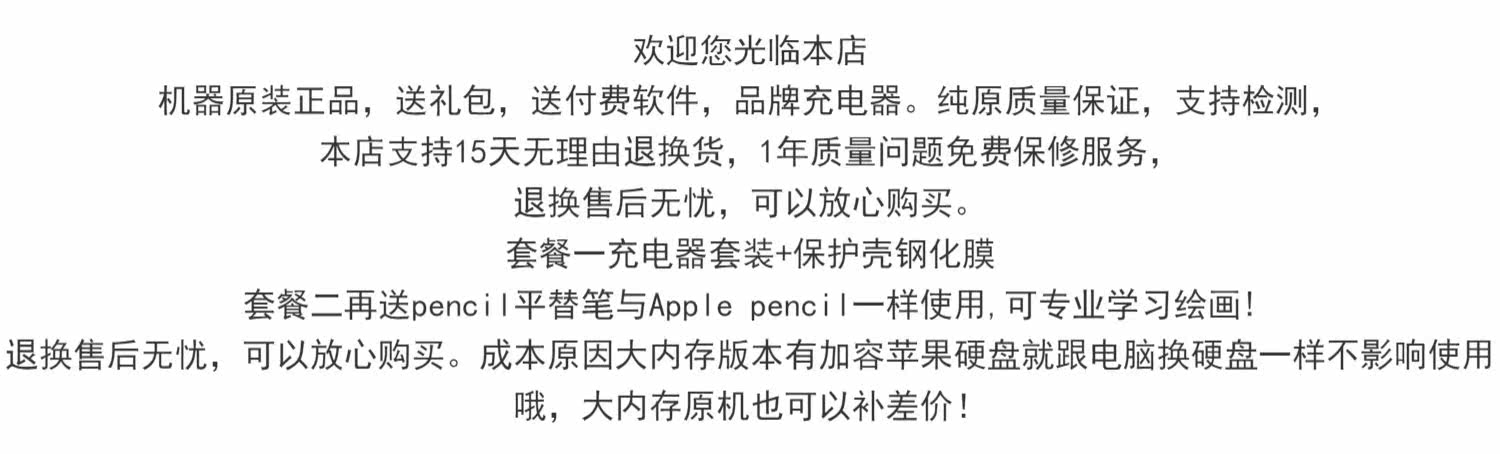 欢迎您光临本店
机器原装正品，送礼包，送付费软件，品牌充电器。纯原质量保证，支持检测，
本店支持15天无理由退换货，1年质量问题免费保修服务，
退换售后无忧，可以放心购买。
套餐一充电器套装+保护壳钢化膜
套餐二再送pencil平替笔与Apple pencil一样使用，可专业学习绘画！
退换售后无忧，可以放心购买。成本原因大内存版本有加容苹果硬盘就跟电脑换硬盘一样不影响使用哦，大内存原机也可以补差价！